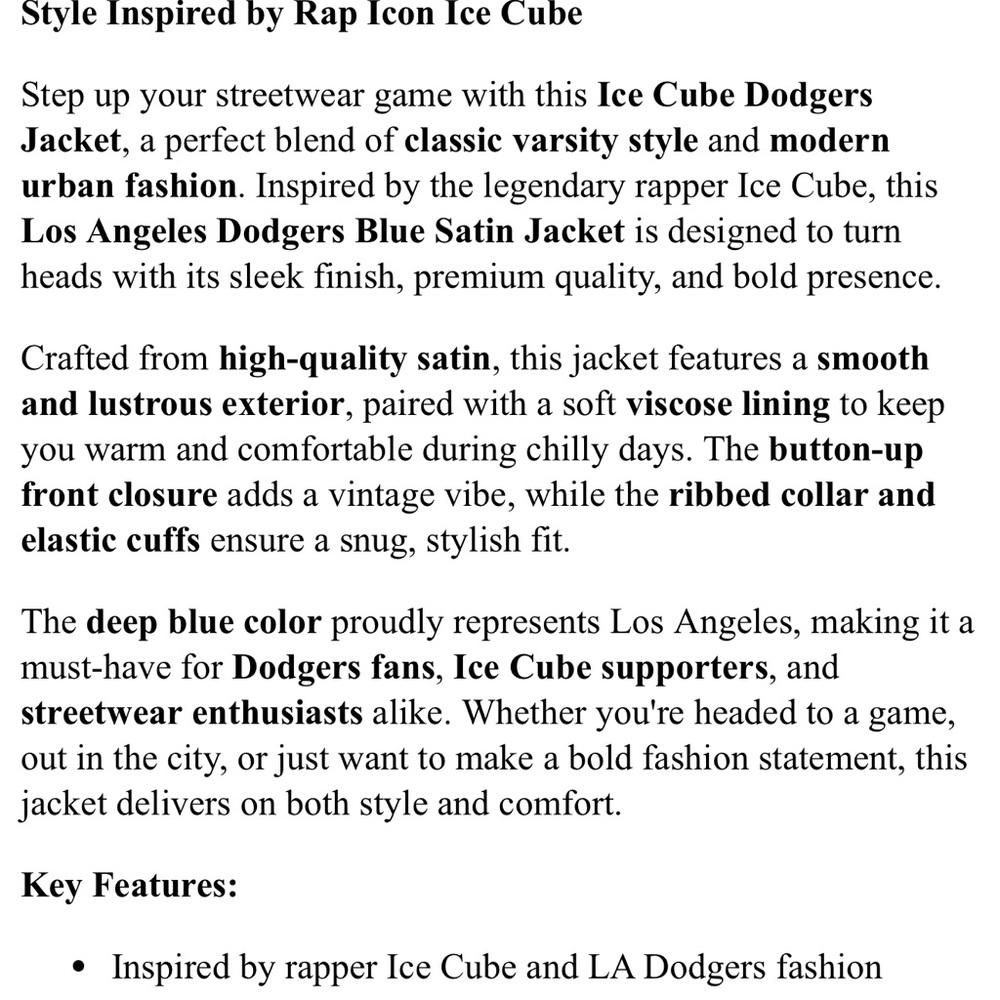 Style Inspired by Rap Icon Ice Cube

Step up your streetwear game with this Ice Cube Dodgers Jacket, a perfect blend of classic varsity style and modern urban fashion. Inspired by the legendary rapper Ice Cube, this Los Angeles Dodgers Blue Satin Jacket is designed to turn heads with its sleek finish, premium quality, and bold presence.

Crafted from high-quality satin, this jacket features a smooth and lustrous exterior, paired with a soft viscose lining to keep you warm and comfortable during chilly days. The button-up front closure adds a vintage vibe, while the ribbed collar and elastic cuffs ensure a snug, stylish fit.

The deep blue color proudly represents Los Angeles, making it a must-have for Dodgers fans, Ice Cube supporters, and streetwear enthusiasts alike. Whether you're headed to a game, out in the city, or just want to make a bold fashion statement, this jacket delivers on both style and comfort.

Key Features:

• Inspired by rapper Ice Cube and LA Dodgers fashion